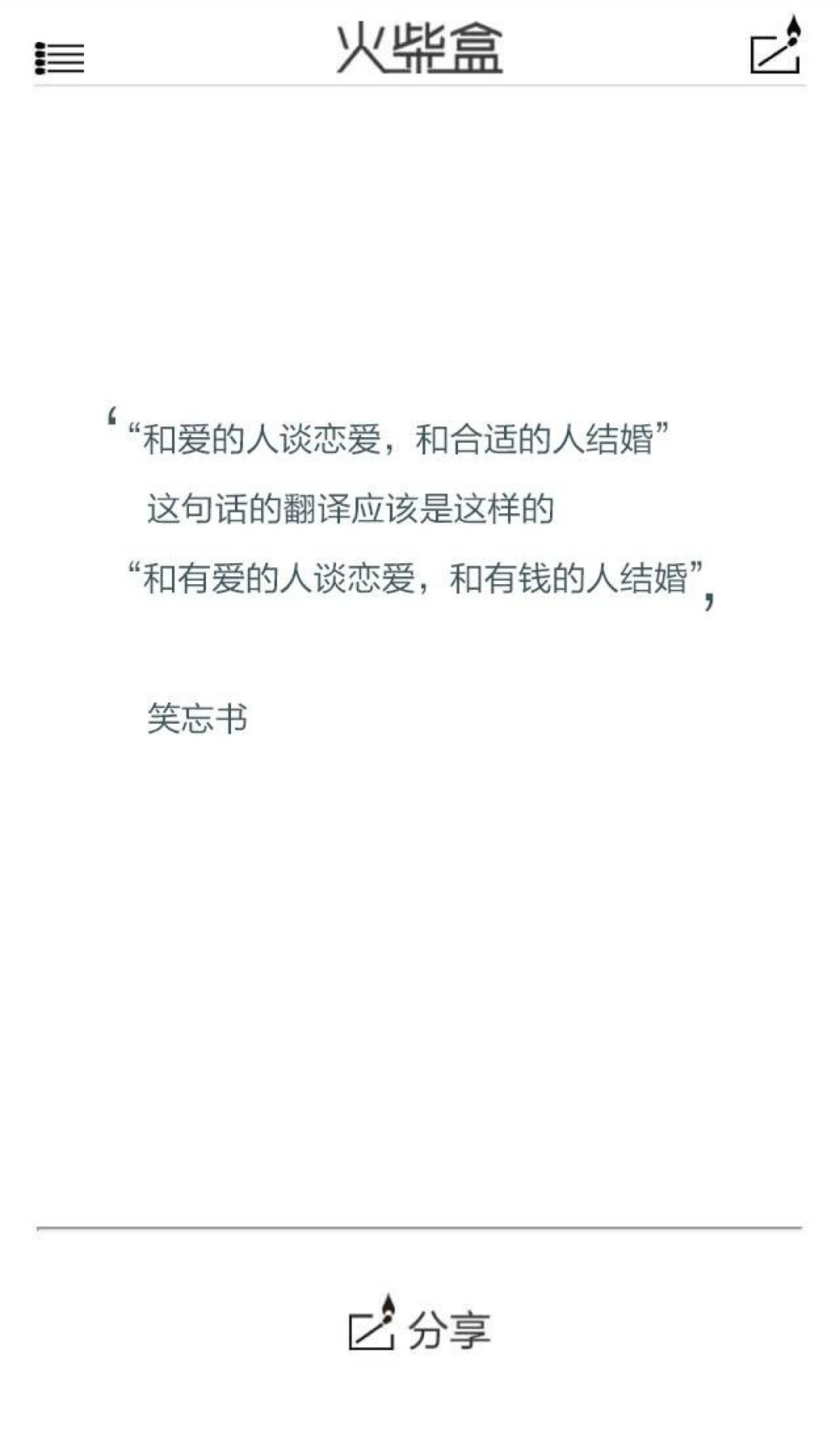 火柴盒

‘“和爱的人谈恋爱，和合适的人结婚”
这句话的翻译应该是这样的
“和有爱的人谈恋爱，和有钱的人结婚”’

笑忘书

分享